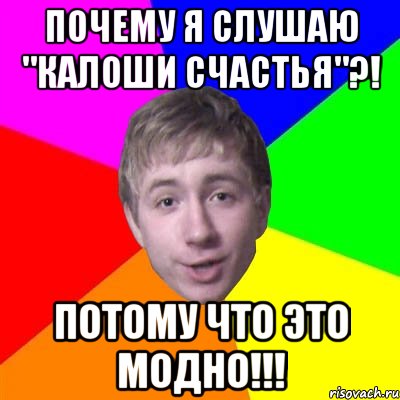 ПОЧЕМУ Я СЛУШАЮ "КАЛОШИ СЧАСТЬЯ"?!

ПОТОМУ ЧТО ЭТО МОДНО!!!

risovach.ru